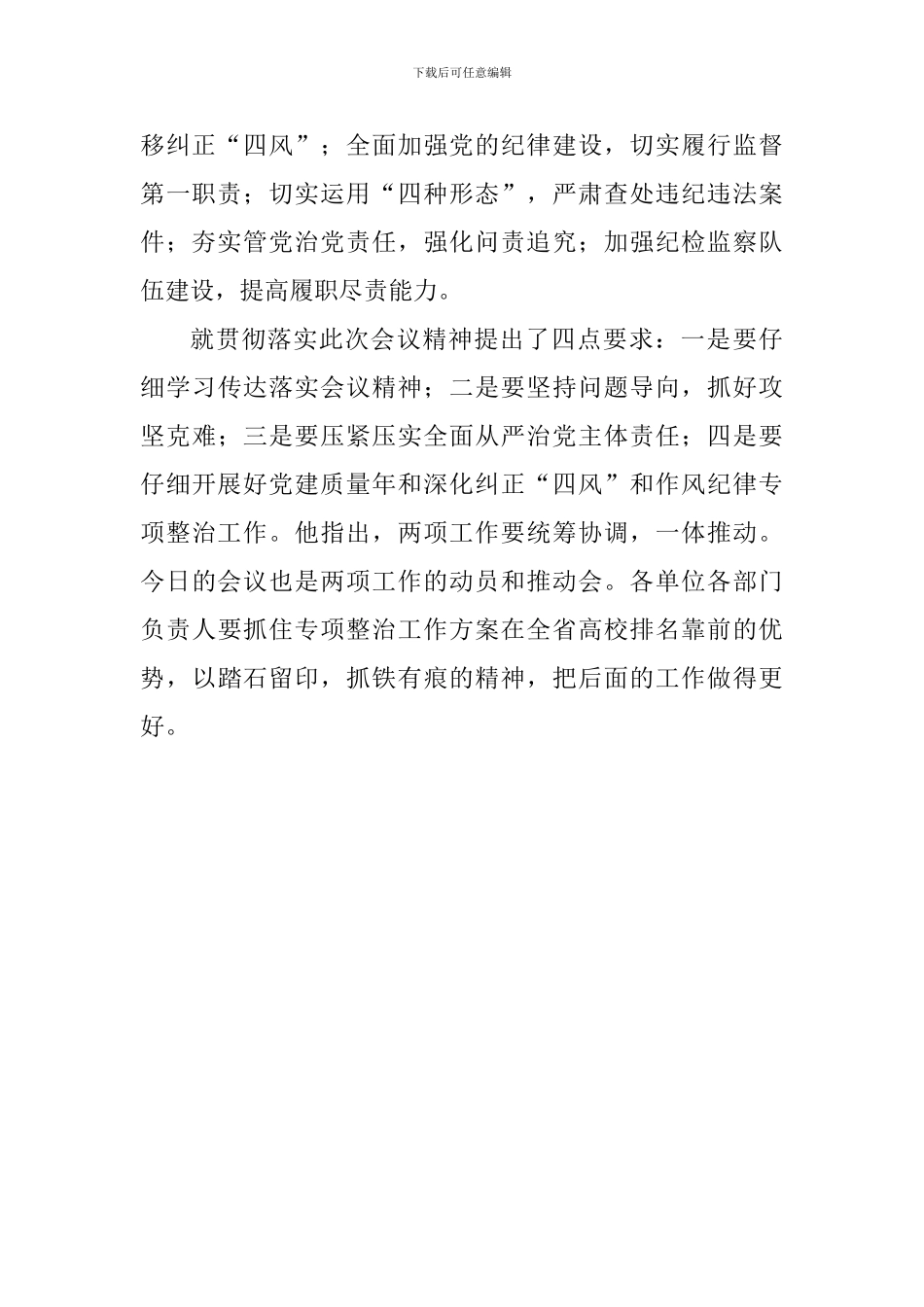 下载后可任意编辑

移纠正“四风”；全面加强党的纪律建设，切实履行监督第一职责；切实运用“四种形态”，严肃查处违纪违法案件；夯实管党治党责任，强化问责追究；加强纪检监察队伍建设，提高履职尽责能力。

就贯彻落实此次会议精神提出了四点要求：一是要仔细学习传达落实会议精神；二是要坚持问题导向，抓好攻坚克难；三是要压紧压实全面从严治党主体责任；四是要仔细开展好党建质量年和深化纠正“四风”和作风纪律专项整治工作。他指出，两项工作要统筹协调，一体推动。今日的会议也是两项工作的动员和推动会。各单位各部门负责人要抓住专项整治工作方案在全省高校排名靠前的优势，以踏石留印，抓铁有痕的精神，把后面的工作做得更好。